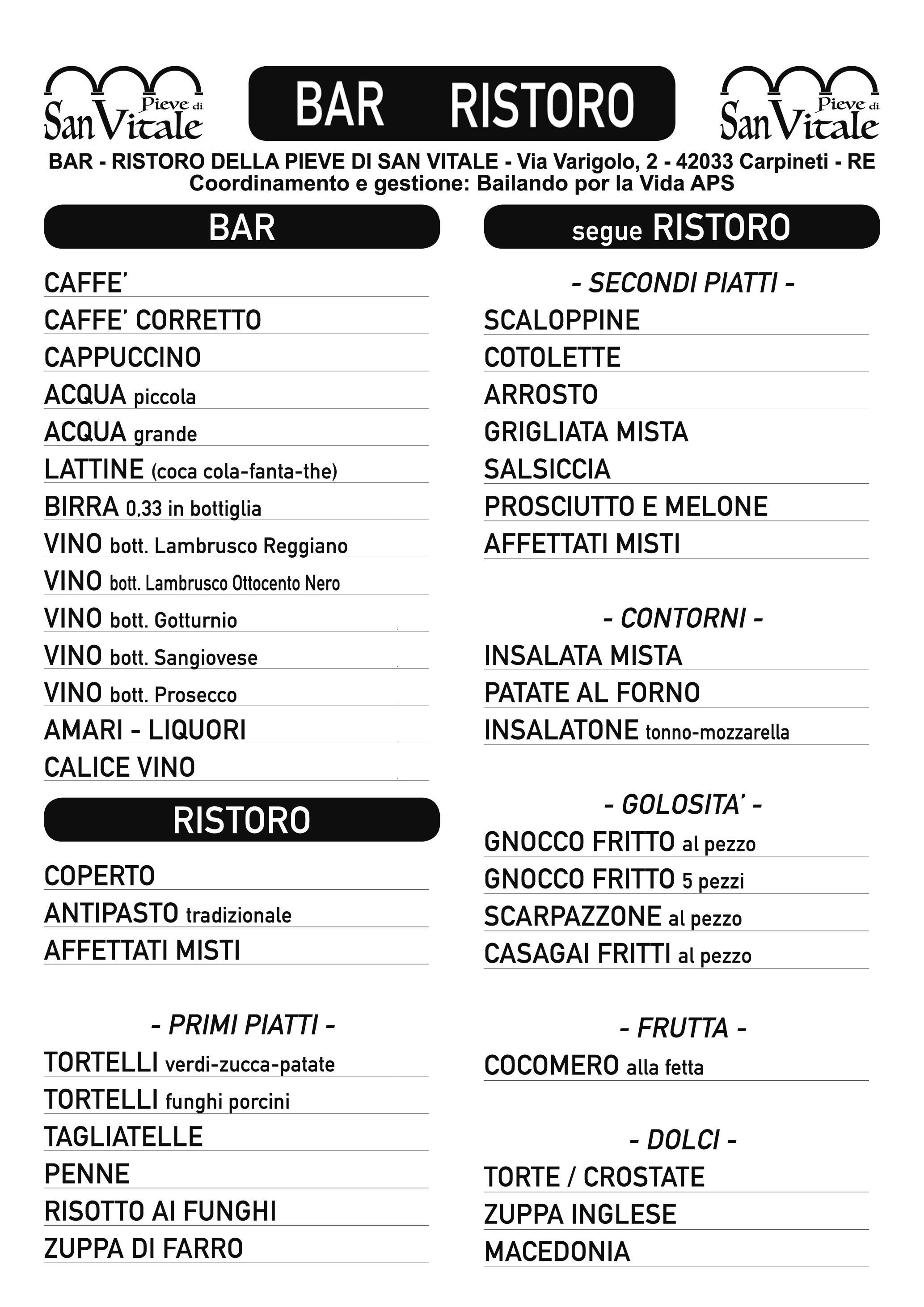 Pieve di San Vitale

BAR RISTORO

Pieve di San Vitale

BAR - RISTORO DELLA PIEVE DI SAN VITALE - Via Varigolo, 2 - 42033 Carpineti - RE
Coordinamento e gestione: Bailando por la Vida APS

BAR

CAFFE'
CAFFE' CORRETTO
CAPPUCCINO
ACQUA piccola
ACQUA grande
LATTINE (coca cola-fanta-the)
BIRRA 0,33 in bottiglia
VINO bott. Lambrusco Reggiano
VINO bott. Lambrusco Ottocento Nero
VINO bott. Gotturnio
VINO bott. Sangiovese
VINO bott. Prosecco
AMARI - LIQUORI
CALICE VINO

RISTORO

COPERTO
ANTIPASTO tradizionale
AFFETTATI MISTI

- PRIMI PIATTI -
TORTELLI verdi-zucca-patate
TORTELLI funghi porcini
TAGLIATELLE
PENNE
RISOTTO AI FUNGHI
ZUPPA DI FARRO

segue RISTORO

- SECONDI PIATTI -
SCALOPPINE
COTOLETTE
ARROSTO
GRIGLIATA MISTA
SALSICCIA
PROSCIUTTO E MELONE
AFFETTATI MISTI

- CONTORNI -
INSALATA MISTA
PATATE AL FORNO
INSALATONE tonno-mozzarella

- GOLOSITA' -
GNOCCO FRITTO al pezzo
GNOCCO FRITTO 5 pezzi
SCARPAZZONE al pezzo
CASAGAI FRITTI al pezzo

- FRUTTA -
COCOMERO alla fetta

- DOLCI -
TORTE / CROSTATE
ZUPPA INGLESE
MACEDONIA